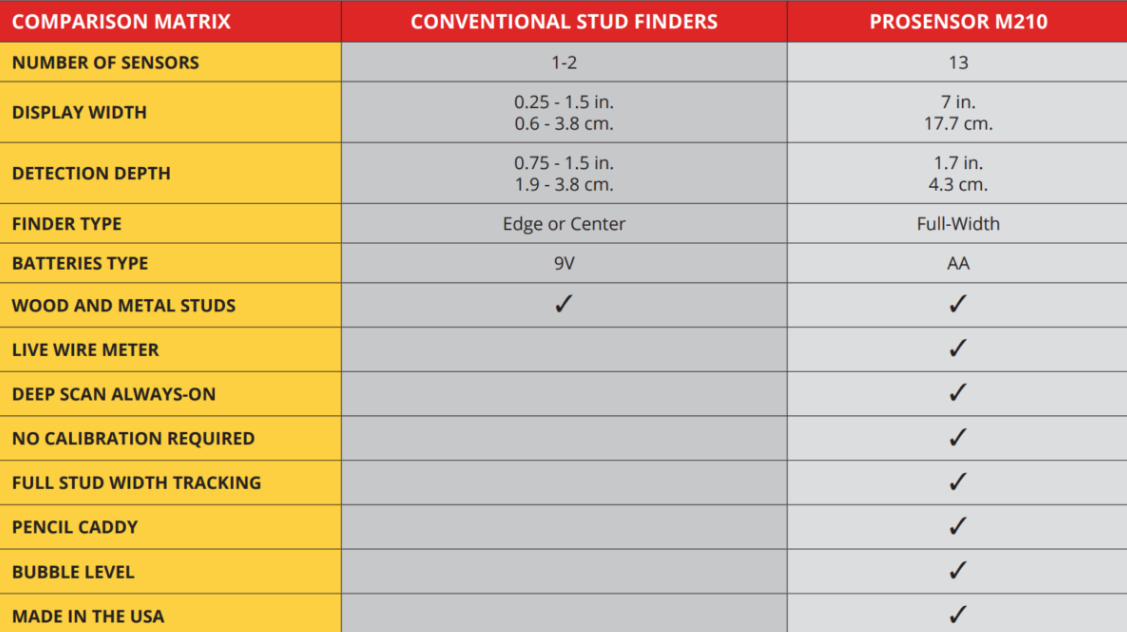 | COMPARISON MATRIX | CONVENTIONAL STUD FINDERS | PROSENSOR M210 |
|---|---|---|
| NUMBER OF SENSORS | 1-2 | 13 |
| DISPLAY WIDTH | 0.25 - 1.5 in. 0.6 - 3.8 cm. | 7 in. 17.7 cm. |
| DETECTION DEPTH | 0.75 - 1.5 in. 1.9 - 3.8 cm. | 1.7 in. 4.3 cm. |
| FINDER TYPE | Edge or Center | Full-Width |
| BATTERIES TYPE | 9V | AA |
| WOOD AND METAL STUDS | ✓ | ✓ |
| LIVE WIRE METER | | ✓ |
| DEEP SCAN ALWAYS-ON | | ✓ |
| NO CALIBRATION REQUIRED | | ✓ |
| FULL STUD WIDTH TRACKING | | ✓ |
| PENCIL CADDY | | ✓ |
| BUBBLE LEVEL | | ✓ |
| MADE IN THE USA | | ✓ |